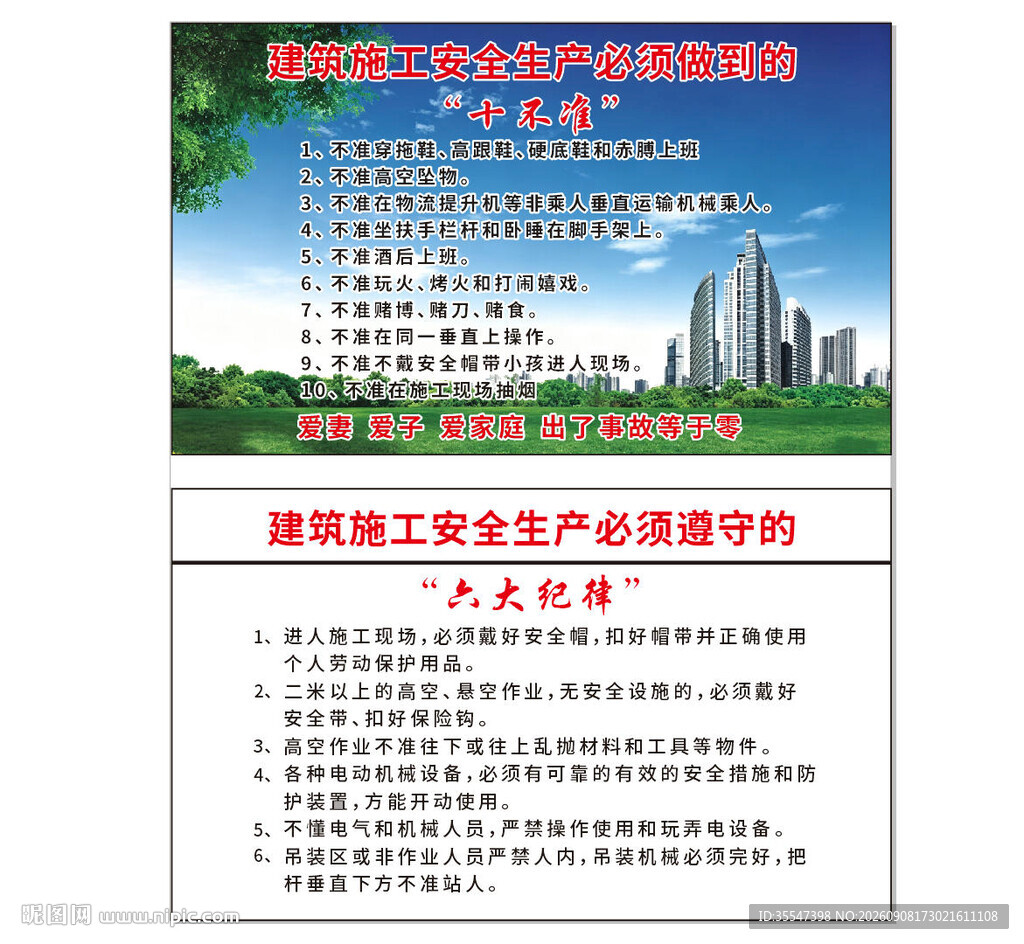 建筑施工安全生产必须做到的
“十不准”

1、不准穿拖鞋、高跟鞋、硬底鞋和赤膊上班
2、不准高空坠物。
3、不准在物流提升机等非乘人垂直运输机械乘人。
4、不准坐扶手栏杆和卧睡在脚手架上。
5、不准酒后上班。
6、不准玩火、烤火和打闹嬉戏。
7、不准赌博、赌刀、赌食。
8、不准在同一垂直上操作。
9、不准不戴安全帽带小孩进人现场。
10、不准在施工现场抽烟

爱妻 爱子 爱家庭 出了事故等于零

建筑施工安全生产必须遵守的
“六大纪律”

1、进人施工现场，必须戴好安全帽，扣好帽带并正确使用个人劳动保护用品。
2、二米以上的高空、悬空作业，无安全设施的，必须戴好安全带、扣好保险钩。
3、高空作业不准往下或往上乱抛材料和工具等物件。
4、各种电动机械设备，必须有可靠的有效的安全措施和防护装置，方能开动使用。
5、不懂电气和机械人员，严禁操作使用和玩弄电设备。
6、吊装区或非作业人员严禁人内，吊装机械必须完好，把杆垂直下方不准站人。

昵图网 www.nipic.com
ID:35547398 NO:20260908173021611108